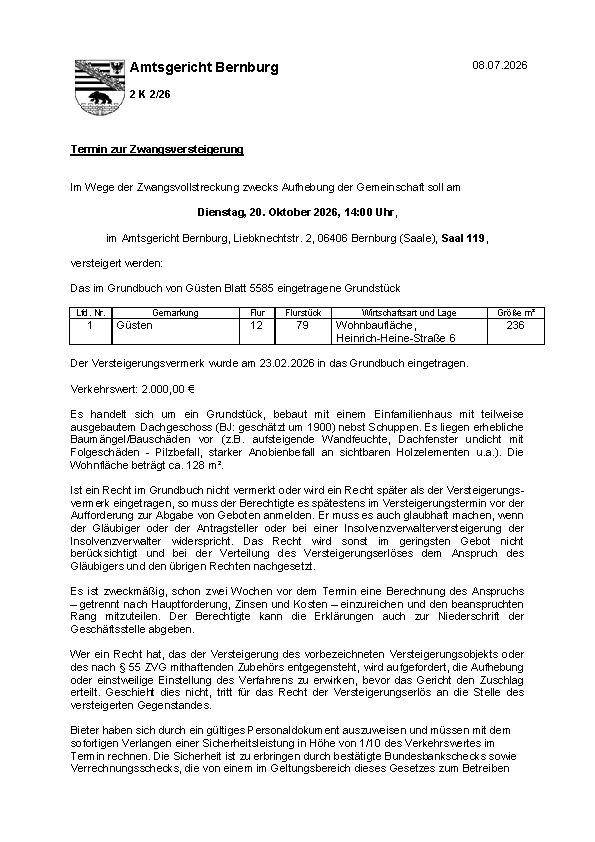 Amtsgericht Bernburg

2 K 2/26

08.07.2026

Termin zur Zwangsversteigerung

Im Wege der Zwangsvollstreckung zwecks Aufhebung der Gemeinschaft soll am

Dienstag, 20. Oktober 2026, 14:00 Uhr,

im Amtsgericht Bernburg, Liebknechtstr. 2, 06406 Bernburg (Saale), Saal 119,

versteigert werden:

Das im Grundbuch von Güsten Blatt 5585 eingetragene Grundstück

| Lfd. Nr. | Gemarkung | Flur | Flurstück | Wirtschaftsart und Lage | Größe m² |
|---|---|---|---|---|---|
| 1 | Güsten | 12 | 79 | Wohnbaufläche, Heinrich-Heine-Straße 6 | 236 |

Der Versteigerungsvermerk wurde am 23.02.2026 in das Grundbuch eingetragen.

Verkehrswert: 2.000,00 €

Es handelt sich um ein Grundstück, bebaut mit einem Einfamilienhaus mit teilweise ausgebautem Dachgeschoss (BJ: geschätzt um 1900) nebst Schuppen. Es liegen erhebliche Baumängel/Bauschäden vor (z.B. aufsteigende Wandfeuchte, Dachfenster undicht mit Folgeschäden - Pilzbefall, starker Anobienbefall an sichtbaren Holzelementen u.a.). Die Wohnfläche beträgt ca. 128 m².

Ist ein Recht im Grundbuch nicht vermerkt oder wird ein Recht später als der Versteigerungsvermerk eingetragen, so muss der Berechtigte es spätestens im Versteigerungstermin vor der Aufforderung zur Abgabe von Geboten anmelden. Er muss es auch glaubhaft machen, wenn der Gläubiger oder der Antragsteller oder bei einer Insolvenzverwalterversteigerung der Insolvenzverwalter widerspricht. Das Recht wird sonst im geringsten Gebot nicht berücksichtigt und bei der Verteilung des Versteigerungserlöses dem Anspruch des Gläubigers und den übrigen Rechten nachgesetzt.

Es ist zweckmäßig, schon zwei Wochen vor dem Termin eine Berechnung des Anspruchs – getrennt nach Hauptforderung, Zinsen und Kosten – einzureichen und den beanspruchten Rang mitzuteilen. Der Berechtigte kann die Erklärungen auch zur Niederschrift der Geschäftsstelle abgeben.

Wer ein Recht hat, das der Versteigerung des vorbezeichneten Versteigerungsobjekts oder des nach § 55 ZVG mithaftenden Zubehörs entgegensteht, wird aufgefordert, die Aufhebung oder einstweilige Einstellung des Verfahrens zu erwirken, bevor das Gericht den Zuschlag erteilt. Geschieht dies nicht, tritt für das Recht der Versteigerungserlös an die Stelle des versteigerten Gegenstandes.

Bieter haben sich durch ein gültiges Personaldokument auszuweisen und müssen mit dem sofortigen Verlangen einer Sicherheitsleistung in Höhe von 1/10 des Verkehrswertes im Termin rechnen. Die Sicherheit ist zu erbringen durch bestätigte Bundesbankschecks sowie Verrechnungsschecks, die von einem im Geltungsbereich dieses Gesetzes zum Betreiben